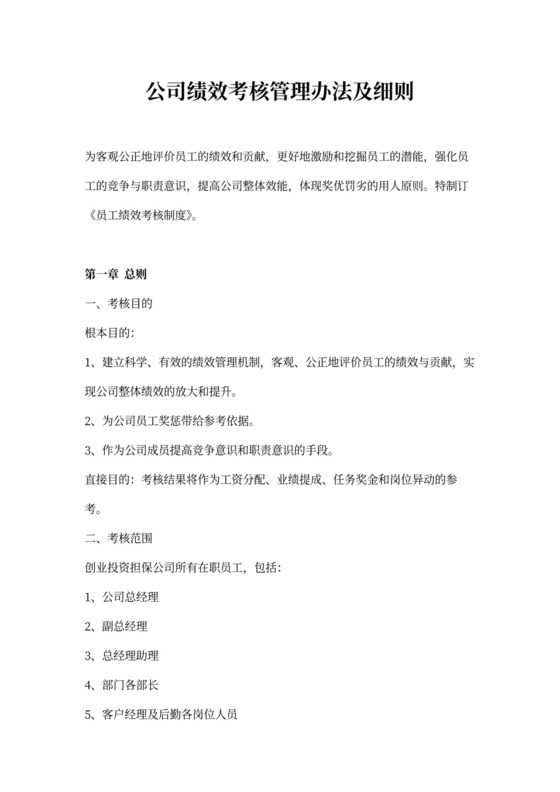 公司绩效考核管理办法及细则

为客观公正地评价员工的绩效和贡献，更好地激励和挖掘员工的潜能，强化员工的竞争与职责意识，提高公司整体效能，体现奖优罚劣的用人原则。特制订《员工绩效考核制度》。

第一章 总则

一、考核目的

根本目的：

1、建立科学、有效的绩效管理机制，客观、公正地评价员工的绩效与贡献，实现公司整体绩效的放大和提升。

2、为公司员工奖惩带给参考依据。

3、作为公司成员提高竞争意识和职责意识的手段。

直接目的：考核结果将作为工资分配、业绩提成、任务奖金和岗位异动的参考。

二、考核范围

创业投资担保公司所有在职员工，包括：

1、公司总经理

2、副总经理

3、总经理助理

4、部门各部长

5、客户经理及后勤各岗位人员